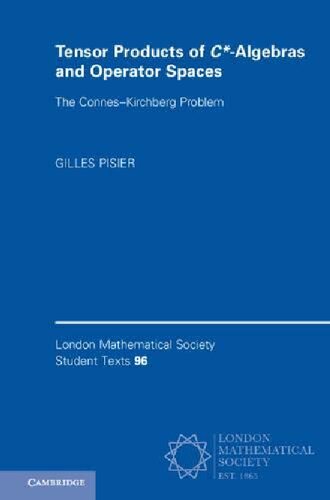 Tensor Products of $C^*$-Algebras and Operator Spaces

The Connes–Kirchberg Problem

GILLES PISIER

London Mathematical Society Student Texts 96

LONDON MATHEMATICAL SOCIETY EST. 1865

CAMBRIDGE